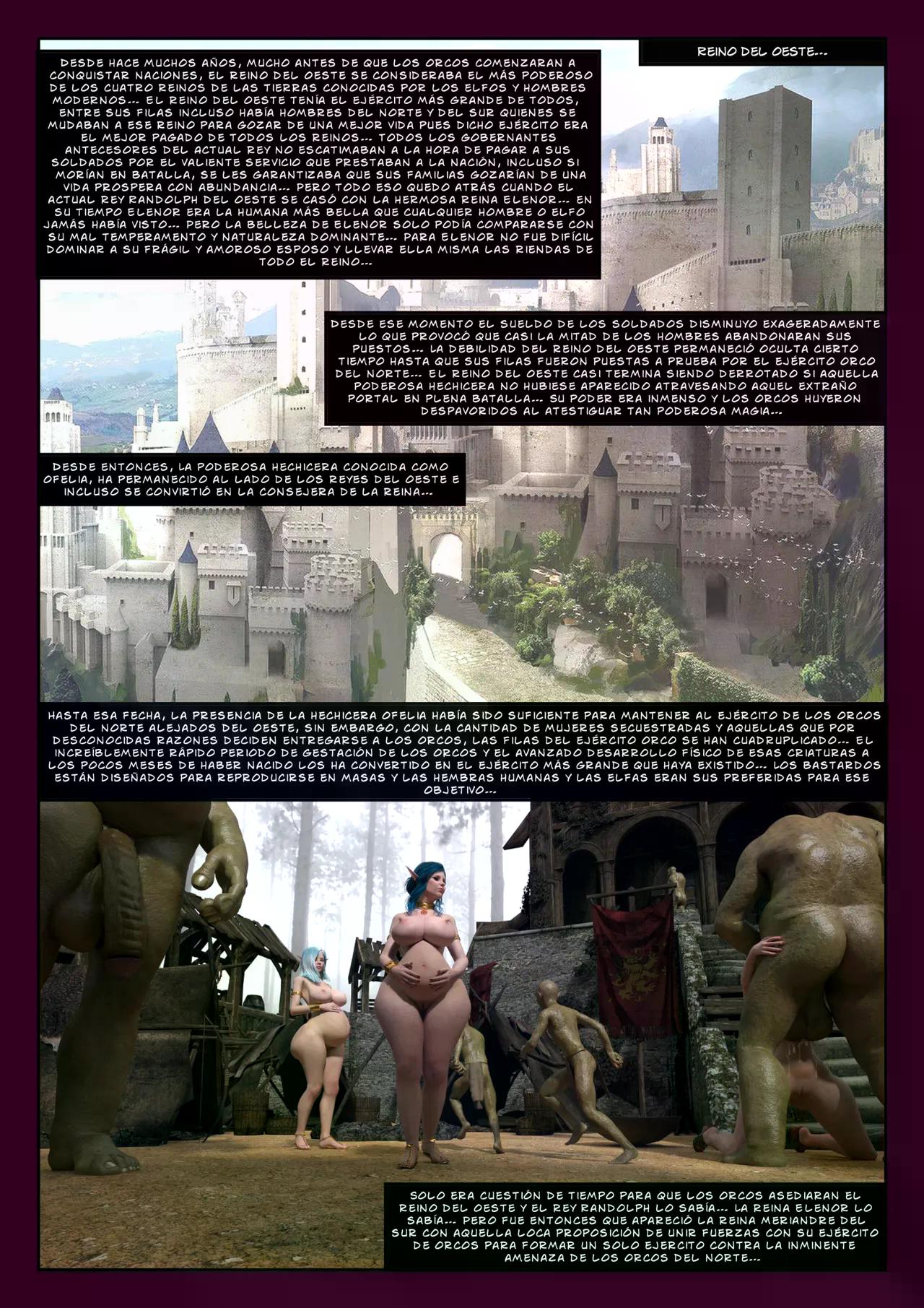 REINO DEL OESTE...

DESDE HACE MUCHOS AÑOS, MUCHO ANTES DE QUE LOS ORCOS COMENZARAN A CONQUISTAR NACIONES, EL REINO DEL OESTE SE CONSIDERABA EL MÁS PODEROSO DE LOS CUATRO REINOS DE LAS TIERRAS CONOCIDAS POR LOS ELFOS Y HOMBRES MODERNOS... EL REINO DEL OESTE TENÍA EL EJÉRCITO MÁS GRANDE DE TODOS, ENTRE SUS FILAS INCLUSO HABÍA HOMBRES DEL NORTE Y DEL SUR QUIENES SE MUDABAN A ESE REINO PARA GOZAR DE UNA MEJOR VIDA PUES DICHO EJÉRCITO ERA EL MEJOR PAGADO DE TODOS LOS REINOS... TODOS LOS GOBERNANTES ANTECESORES DEL ACTUAL REY NO ESCATIMABAN A LA HORA DE PAGAR A SUS SOLDADOS POR EL VALIENTE SERVICIO QUE PRESTABAN A LA NACIÓN, INCLUSO SI MORÍAN EN BATALLA, SE LES GARANTIZABA QUE SUS FAMILIAS GOZARÍAN DE UNA VIDA PROSPERA CON ABUNDANCIA... PERO TODO ESO QUEDO ATRÁS CUANDO EL ACTUAL REY RANDOLPH DEL OESTE SE CASÓ CON LA HERMOSA REINA ELENOR... EN SU TIEMPO ELENOR ERA LA HUMANA MÁS BELLA QUE CUALQUIER HOMBRE O ELFO JAMÁS HABÍA VISTO... PERO LA BELLEZA DE ELENOR SOLO PODÍA COMPARARSE CON SU MAL TEMPERAMENTO Y NATURALEZA DOMINANTE... PARA ELENOR NO FUE DIFÍCIL DOMINAR A SU FRÁGIL Y AMOROSO ESPOSO Y LLEVAR ELLA MISMA LAS RIENDAS DE TODO EL REINO...

DESDE ESE MOMENTO EL SUELDO DE LOS SOLDADOS DISMINUYO EXAGERADAMENTE LO QUE PROVOCÓ QUE CASI LA MITAD DE LOS HOMBRES ABANDONARAN SUS PUESTOS... LA DEBILIDAD DEL REINO DEL OESTE PERMANECIÓ OCULTA CIERTO TIEMPO HASTA QUE SUS FILAS FUERON PUESTAS A PRUEBA POR EL EJÉRCITO ORCO DEL NORTE... EL REINO DEL OESTE CASI TERMINA SIENDO DERROTADO SI AQUELLA PODEROSA HECHICERA NO HUBIESE APARECIDO ATRAVESANDO AQUEL EXTRAÑO PORTAL EN PLENA BATALLA... SU PODER ERA INMENSO Y LOS ORCOS HUYERON DESPAVORIDOS AL ATESTIGUAR TAN PODEROSA MAGIA...

DESDE ENTONCES, LA PODEROSA HECHICERA CONOCIDA COMO OFELIA, HA PERMANECIDO AL LADO DE LOS REYES DEL OESTE E INCLUSO SE CONVIRTIÓ EN LA CONSEJERA DE LA REINA...

HASTA ESA FECHA, LA PRESENCIA DE LA HECHICERA OFELIA HABÍA SIDO SUFICIENTE PARA MANTENER AL EJÉRCITO DE LOS ORCOS DEL NORTE ALEJADOS DEL OESTE, SIN EMBARGO, CON LA CANTIDAD DE MUJERES SECUESTRADAS Y AQUELLAS QUE POR DESCONOCIDAS RAZONES DECIDEN ENTREGARSE A LOS ORCOS, LAS FILAS DEL EJÉRCITO ORCO SE HAN CUADRUPLICADO... EL INCREÍBLEMENTE RÁPIDO PERIODO DE GESTACIÓN DE LOS ORCOS Y EL AVANZADO DESARROLLO FÍSICO DE ESAS CRIATURAS A LOS POCOS MESES DE HABER NACIDO LOS HA CONVERTIDO EN EL EJÉRCITO MÁS GRANDE QUE HAYA EXISTIDO... LOS BASTARDOS ESTÁN DISEÑADOS PARA REPRODUCIRSE EN MASAS Y LAS HEMBRAS HUMANAS Y LAS ELFAS ERAN SUS PREFERIDAS PARA ESE OBJETIVO...

SOLO ERA CUESTIÓN DE TIEMPO PARA QUE LOS ORCOS ASEDIARAN EL REINO DEL OESTE Y EL REY RANDOLPH LO SABÍA... LA REINA ELENOR LO SABÍA... PERO FUE ENTONCES QUE APARECIÓ LA REINA MERIANDRE DEL SUR CON AQUELLA LOCA PROPOSICIÓN DE UNIR FUERZAS CON SU EJÉRCITO DE ORCOS PARA FORMAR UN SOLO EJERCITO CONTRA LA INMINENTE AMENAZA DE LOS ORCOS DEL NORTE...